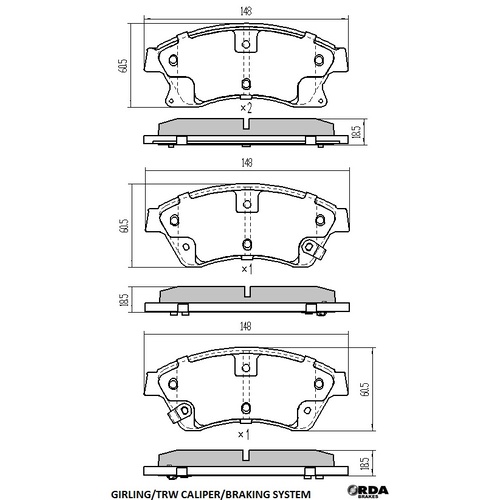 148
60.5
×2
18.5
148
60.5
×1
18.5
148
60.5
×1
18.5
GIRLING/TRW CALIPER/BRAKING SYSTEM
RDA
BRAKES